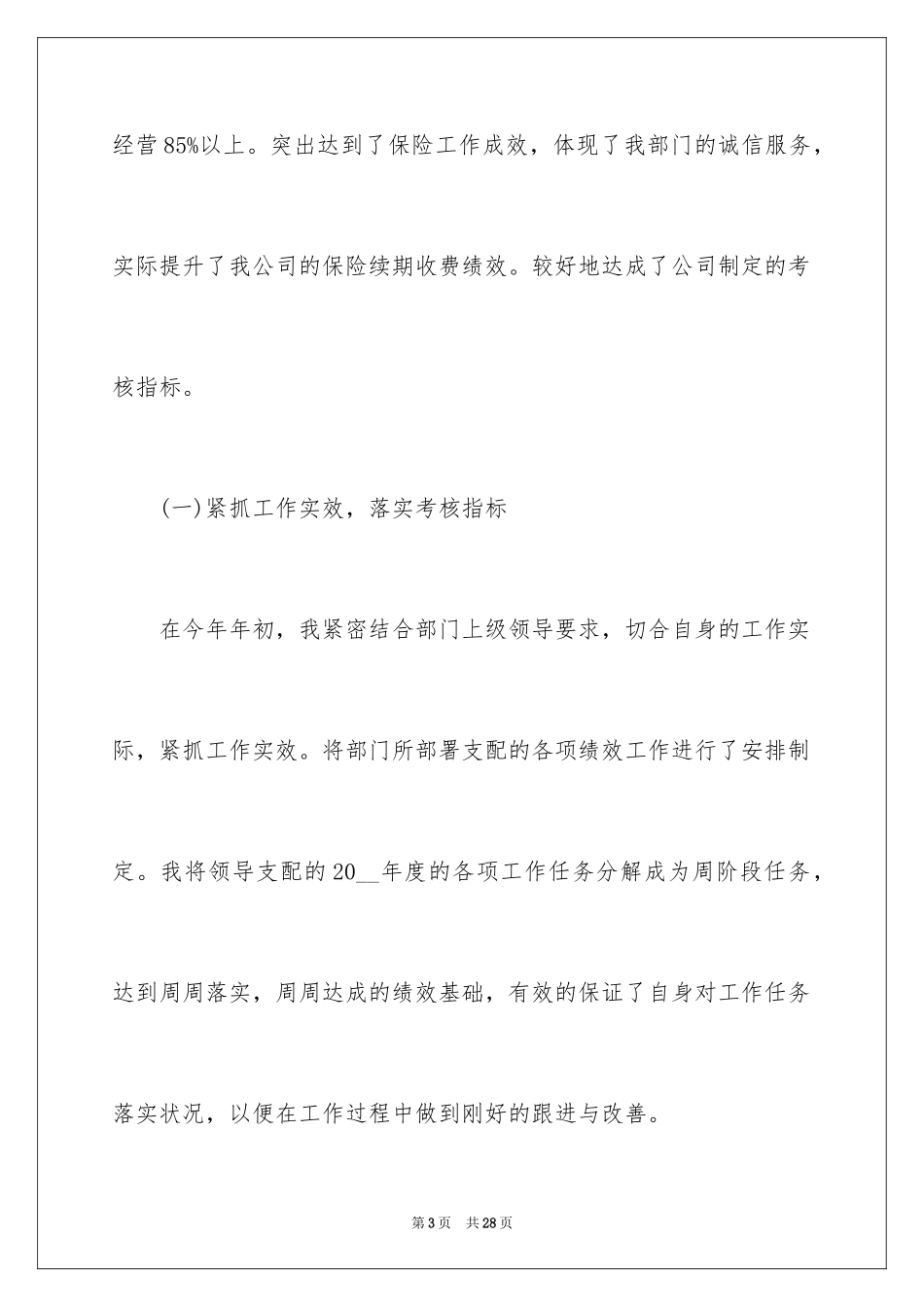 经营85%以上。突出达到了保险工作成效，体现了我部门的诚信服务，实际提升了我公司的保险续期收费绩效。较好地达成了公司制定的考核指标。

(一)紧抓工作实效，落实考核指标

在今年年初，我紧密结合部门上级领导要求，切合自身的工作实际，紧抓工作实效。将部门所部署支配的各项绩效工作进行了安排制定。我将领导支配的20__年度的各项工作任务分解成为周阶段任务，达到周周落实，周周达成的绩效基础，有效的保证了自身对工作任务落实状况，以便在工作过程中做到刚好的跟进与改善。

第3页 共28页